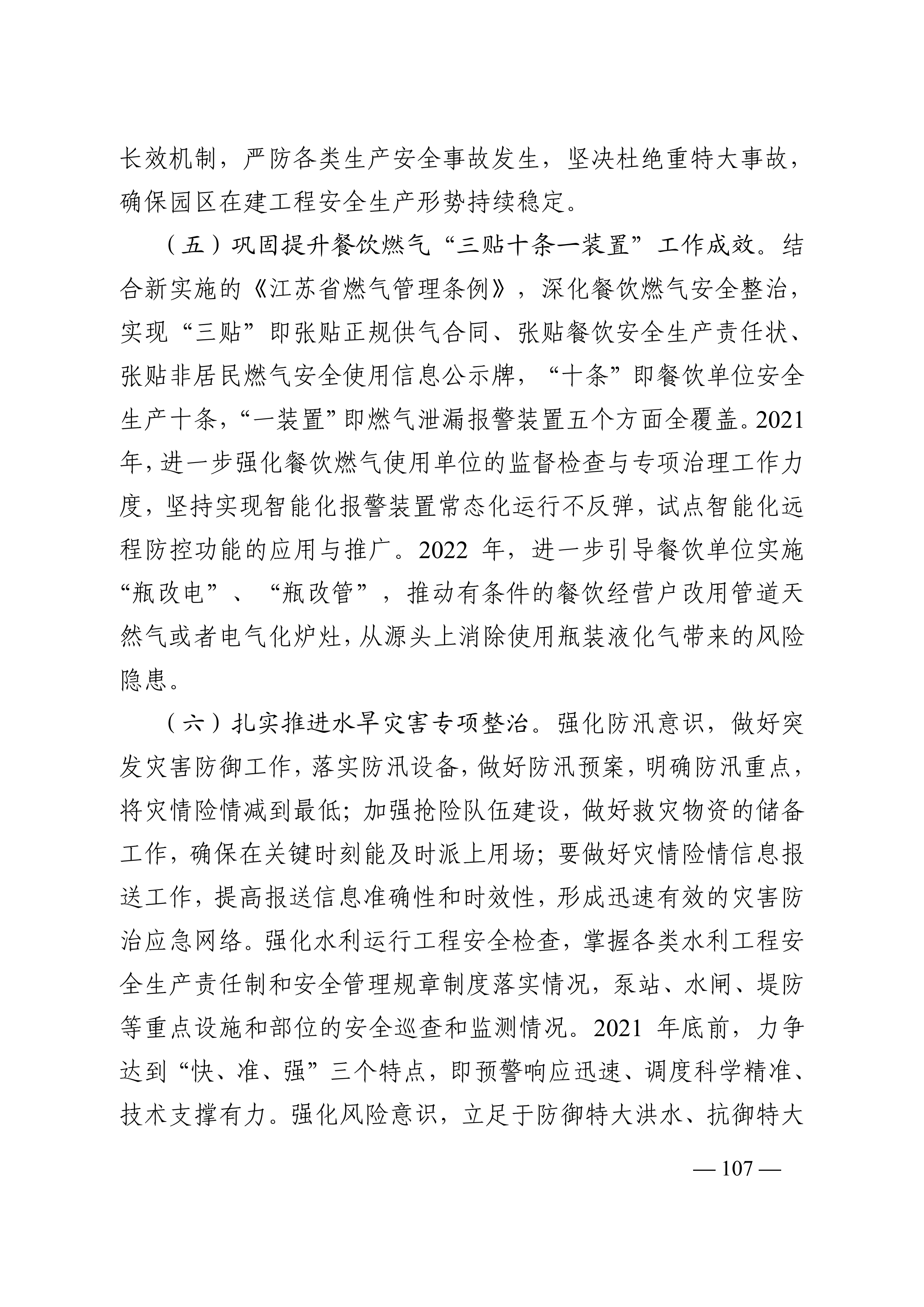 长效机制，严防各类生产安全事故发生，坚决杜绝重特大事故，确保园区在建工程安全生产形势持续稳定。

（五）巩固提升餐饮燃气“三贴十条一装置”工作成效。结合新实施的《江苏省燃气管理条例》，深化餐饮燃气安全整治，实现“三贴”即张贴正规供气合同、张贴餐饮安全生产责任状、张贴非居民燃气安全使用信息公示牌，“十条”即餐饮单位安全生产十条，“一装置”即燃气泄漏报警装置五个方面全覆盖。2021年，进一步强化餐饮燃气使用单位的监督检查与专项治理工作力度，坚持实现智能化报警装置常态化运行不反弹，试点智能化远程防控功能的应用与推广。2022 年，进一步引导餐饮单位实施“瓶改电”、“瓶改管”，推动有条件的餐饮经营户改用管道天然气或者电气化炉灶，从源头上消除使用瓶装液化气带来的风险隐患。

（六）扎实推进水旱灾害专项整治。强化防汛意识，做好突发灾害防御工作，落实防汛设备，做好防汛预案，明确防汛重点，将灾情险情减到最低；加强抢险队伍建设，做好救灾物资的储备工作，确保在关键时刻能及时派上用场；要做好灾情险情信息报送工作，提高报送信息准确性和时效性，形成迅速有效的灾害防治应急网络。强化水利运行工程安全检查，掌握各类水利工程安全生产责任制和安全管理规章制度落实情况，泵站、水闸、堤防等重点设施和部位的安全巡查和监测情况。2021 年底前，力争达到“快、准、强”三个特点，即预警响应迅速、调度科学精准、技术支撑有力。强化风险意识，立足于防御特大洪水、抗御特大

— 107 —